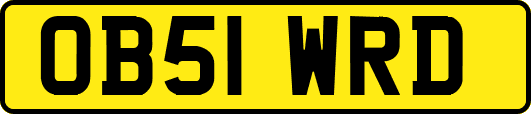 OB51 WRD